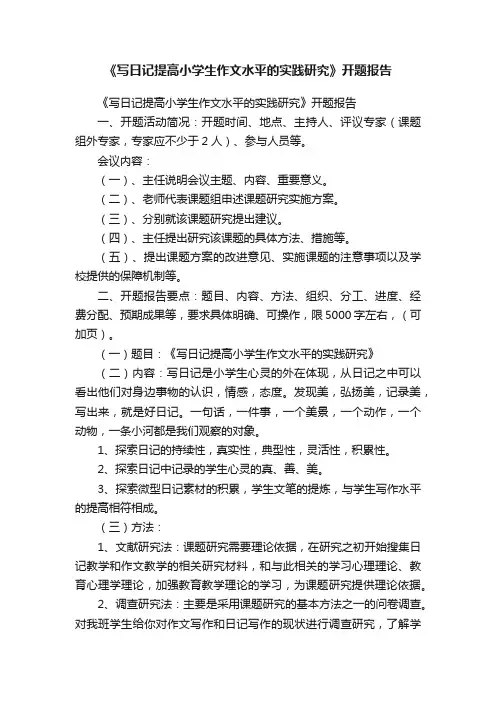 《写日记提高小学生作文水平的实践研究》开题报告

《写日记提高小学生作文水平的实践研究》开题报告

一、开题活动简况：开题时间、地点、主持人、评议专家（课题组外专家，专家应不少于 2 人）、参与人员等。

会议内容：

（一）、主任说明会议主题、内容、重要意义。

（二）、老师代表课题组申述课题研究实施方案。

（三）、分别就该课题研究提出建议。

（四）、主任提出研究该课题的具体方法、措施等。

（五）、提出课题方案的改进意见、实施课题的注意事项以及学校提供的保障机制等。

二、开题报告要点：题目、内容、方法、组织、分工、进度、经费分配、预期成果等，要求具体明确、可操作，限 5000 字左右，（可加页）。

（一）题目：《写日记提高小学生作文水平的实践研究》

（二）内容：写日记是小学生心灵的外在体现，从日记之中可以看出他们对身边事物的认识，情感，态度。发现美，弘扬美，记录美，写出来，就是好日记。一句话，一件事，一个美景，一个动作，一个动物，一条小河都是我们观察的对象。

1、探索日记的持续性，真实性，典型性，灵活性，积累性。

2、探索日记中记录的学生心灵的真、善、美。

3、探索微型日记素材的积累，学生文笔的提炼，与学生写作水平的提高相符相成。

（三）方法：

1、文献研究法：课题研究需要理论依据，在研究之初开始搜集日记教学和作文教学的相关研究材料，和与此相关的学习心理理论、教育心理学理论，加强教育教学理论的学习，为课题研究提供理论依据。

2、调查研究法：主要是采用课题研究的基本方法之一的问卷调查。对我班学生给你对作文写作和日记写作的现状进行调查研究，了解学